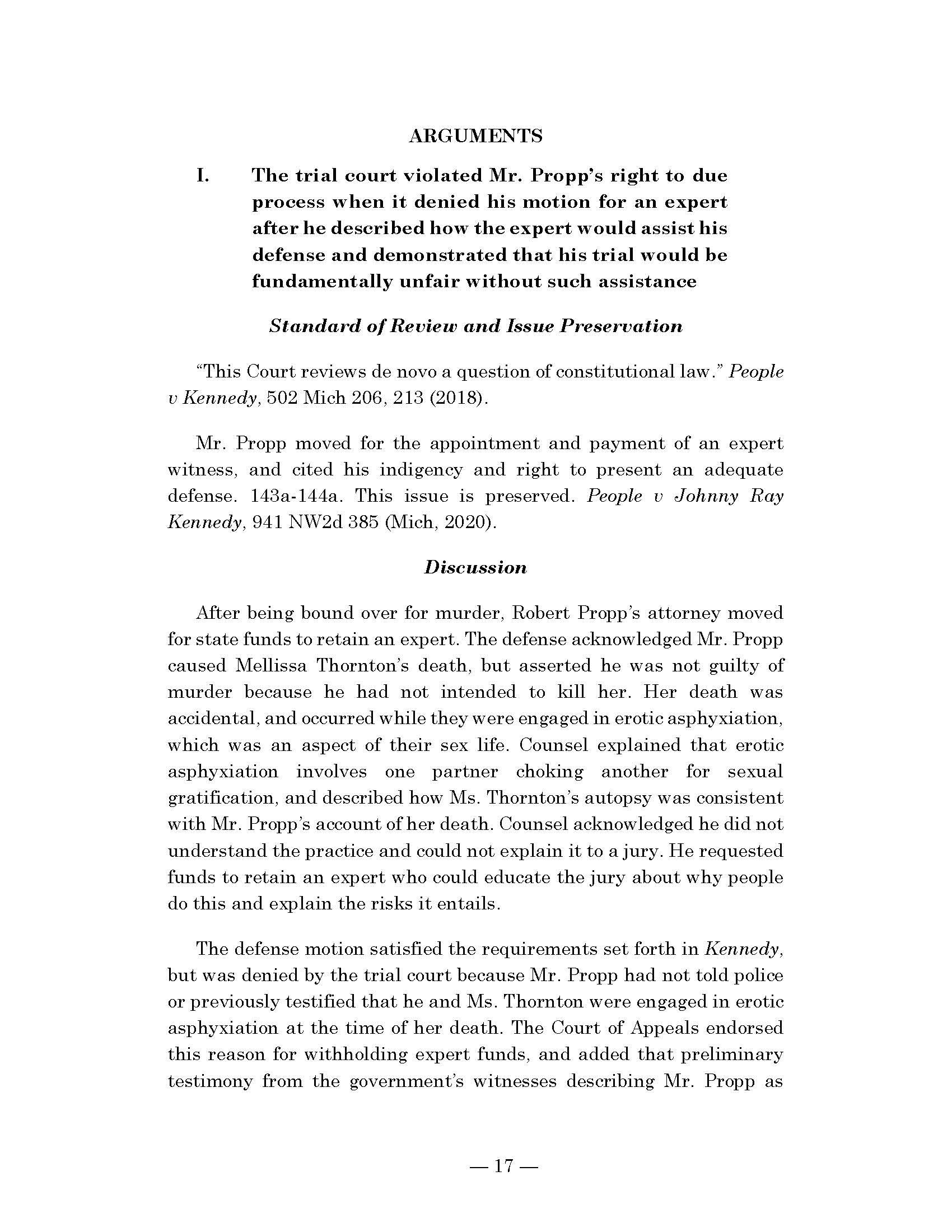 ARGUMENTS

I. The trial court violated Mr. Propp's right to due process when it denied his motion for an expert after he described how the expert would assist his defense and demonstrated that his trial would be fundamentally unfair without such assistance

Standard of Review and Issue Preservation

"This Court reviews de novo a question of constitutional law." People v Kennedy, 502 Mich 206, 213 (2018).

Mr. Propp moved for the appointment and payment of an expert witness, and cited his indigency and right to present an adequate defense. 143a-144a. This issue is preserved. People v Johnny Ray Kennedy, 941 NW2d 385 (Mich, 2020).

Discussion

After being bound over for murder, Robert Propp's attorney moved for state funds to retain an expert. The defense acknowledged Mr. Propp caused Mellissa Thornton's death, but asserted he was not guilty of murder because he had not intended to kill her. Her death was accidental, and occurred while they were engaged in erotic asphyxiation, which was an aspect of their sex life. Counsel explained that erotic asphyxiation involves one partner choking another for sexual gratification, and described how Ms. Thornton's autopsy was consistent with Mr. Propp's account of her death. Counsel acknowledged he did not understand the practice and could not explain it to a jury. He requested funds to retain an expert who could educate the jury about why people do this and explain the risks it entails.

The defense motion satisfied the requirements set forth in Kennedy, but was denied by the trial court because Mr. Propp had not told police or previously testified that he and Ms. Thornton were engaged in erotic asphyxiation at the time of her death. The Court of Appeals endorsed this reason for withholding expert funds, and added that preliminary testimony from the government's witnesses describing Mr. Propp as

— 17 —